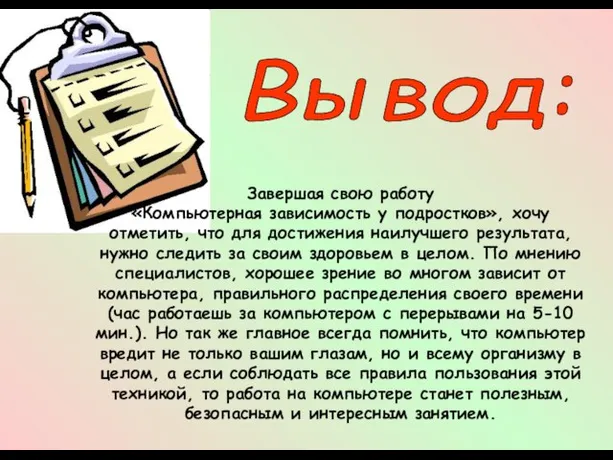 Вывод:

Завершая свою работу «Компьютерная зависимость у подростков», хочу отметить, что для достижения наилучшего результата, нужно следить за своим здоровьем в целом. По мнению специалистов, хорошее зрение во многом зависит от компьютера, правильного распределения своего времени (час работаешь за компьютером с перерывами на 5-10 мин.). Но так же главное всегда помнить, что компьютер вредит не только вашим глазам, но и всему организму в целом, а если соблюдать все правила пользования этой техникой, то работа на компьютере станет полезным, безопасным и интересным занятием.